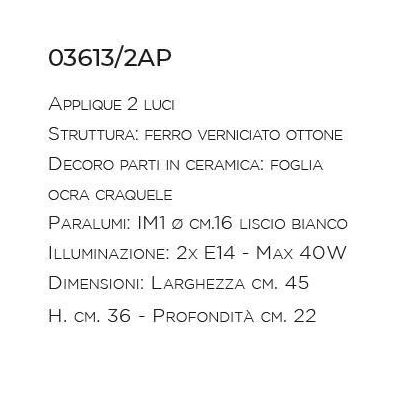 03613/2AP

Applique 2 luci
Struttura: ferro verniciato ottone
Decoro parti in ceramica: foglia ocra craquele
Paralumi: IM1 ø cm.16 liscio bianco
Illuminazione: 2x E14 - Max 40W
Dimensioni: Larghezza cm. 45
H. cm. 36 - Profondità cm. 22